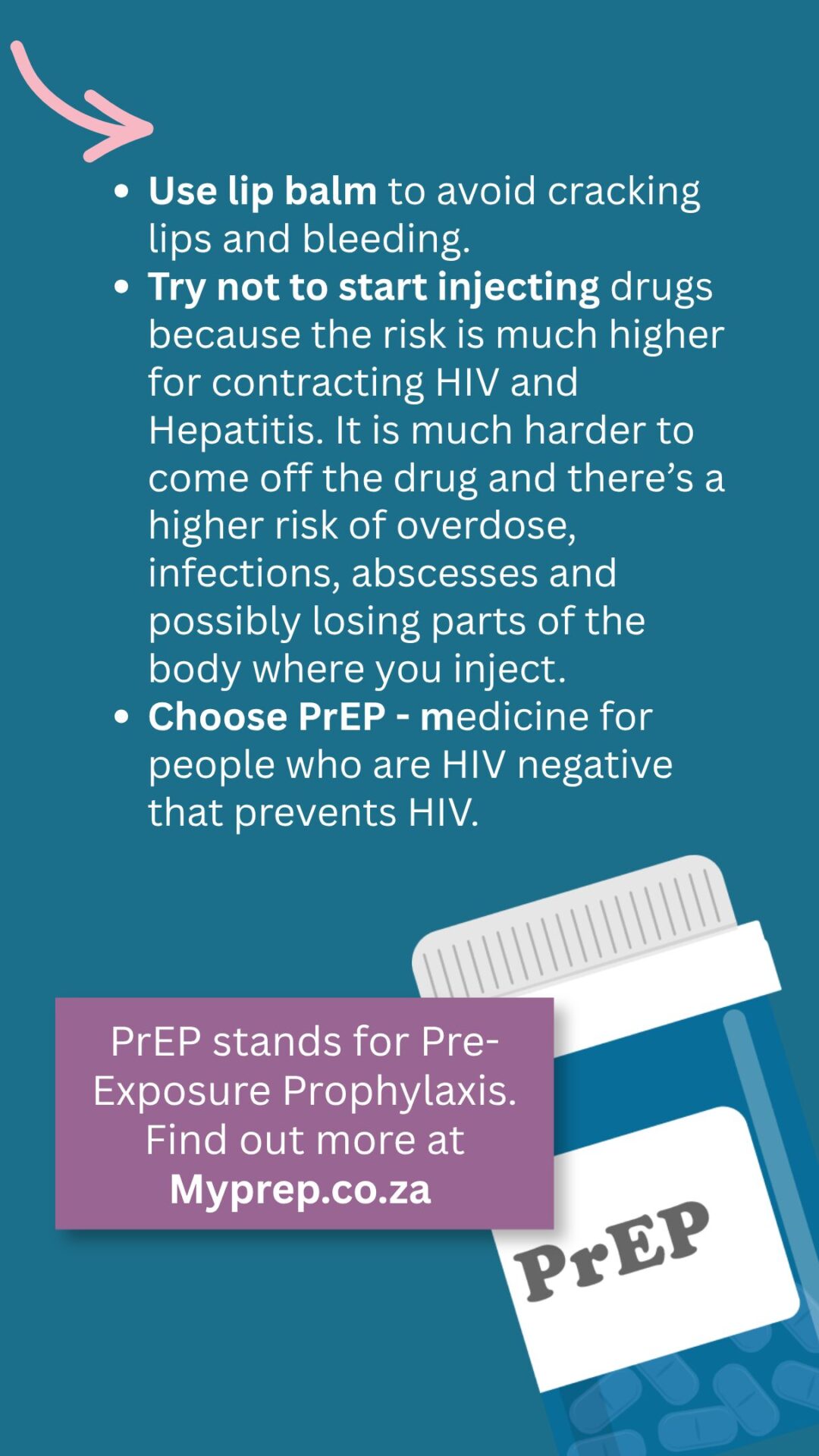 • Use lip balm to avoid cracking lips and bleeding.
• Try not to start injecting drugs because the risk is much higher for contracting HIV and Hepatitis. It is much harder to come off the drug and there's a higher risk of overdose, infections, abscesses and possibly losing parts of the body where you inject.
• Choose PrEP - medicine for people who are HIV negative that prevents HIV.

PrEP stands for Pre-Exposure Prophylaxis. Find out more at Myprep.co.za

PrEP